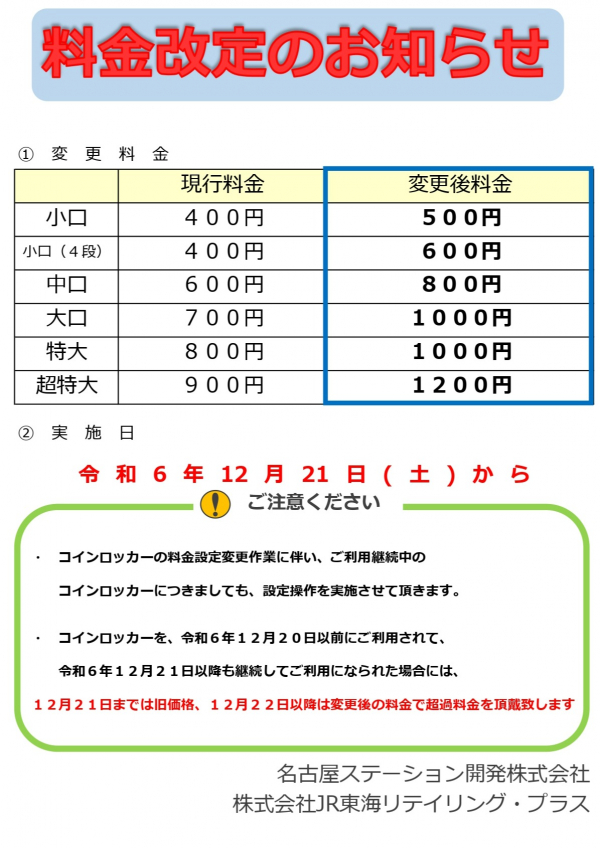 料金改定のお知らせ

① 変 更 料 金

| | 現行料金 | 変更後料金 |
|---|---|---|
| 小口 | ４００円 | ５００円 |
| 小口（４段） | ４００円 | ６００円 |
| 中口 | ６００円 | ８００円 |
| 大口 | ７００円 | １０００円 |
| 特大 | ８００円 | １０００円 |
| 超特大 | ９００円 | １２００円 |

② 実 施 日

令 和 ６ 年 12 月 21 日 ( 土 ) か ら

! ご注意ください

・ コインロッカーの料金設定変更作業に伴い、ご利用継続中のコインロッカーにつきましても、設定操作を実施させて頂きます。

・ コインロッカーを、令和６年１２月２０日以前にご利用されて、令和６年１２月２１日以降も継続してご利用になられた場合には、１２月２１日までは旧価格、１２月２２日以降は変更後の料金で超過料金を頂戴致します

名古屋ステーション開発株式会社
株式会社JR東海リテイリング・プラス